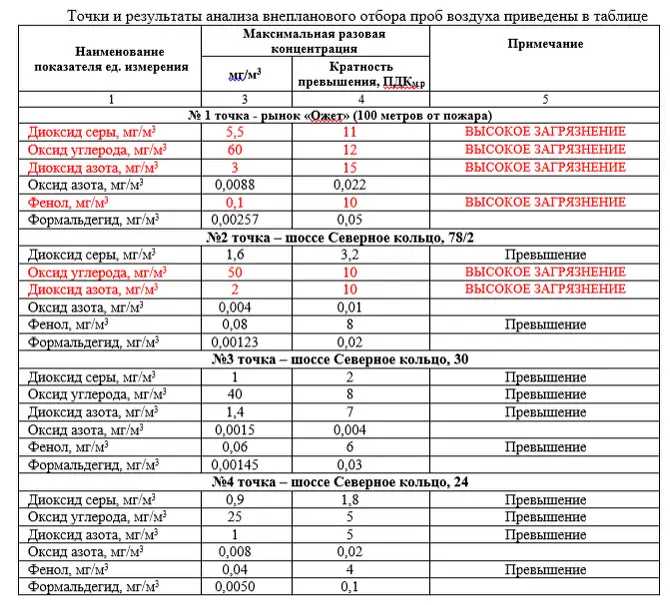 Точки и результаты анализа внепланового отбора проб воздуха приведены в таблице

| Наименование показателя ед. измерения | Максимальная разовая концентрация мг/м$^3$ | Максимальная разовая концентрация Кратность превышения, ПДК$_{м.р}$ | Примечание |
|---|---|---|---|
| 1 | 3 | 4 | 5 |
| № 1 точка - рынок «Ожет» (100 метров от пожара) | | | |
| Диоксид серы, мг/м$^3$ | 5,5 | 11 | ВЫСОКОЕ ЗАГРЯЗНЕНИЕ |
| Оксид углерода, мг/м$^3$ | 60 | 12 | ВЫСОКОЕ ЗАГРЯЗНЕНИЕ |
| Диоксид азота, мг/м$^3$ | 3 | 15 | ВЫСОКОЕ ЗАГРЯЗНЕНИЕ |
| Оксид азота, мг/м$^3$ | 0,0088 | 0,022 | |
| Фенол, мг/м$^3$ | 0,1 | 10 | ВЫСОКОЕ ЗАГРЯЗНЕНИЕ |
| Формальдегид, мг/м$^3$ | 0,00257 | 0,05 | |
| №2 точка – шоссе Северное кольцо, 78/2 | | | |
| Диоксид серы, мг/м$^3$ | 1,6 | 3,2 | Превышение |
| Оксид углерода, мг/м$^3$ | 50 | 10 | ВЫСОКОЕ ЗАГРЯЗНЕНИЕ |
| Диоксид азота, мг/м$^3$ | 2 | 10 | ВЫСОКОЕ ЗАГРЯЗНЕНИЕ |
| Оксид азота, мг/м$^3$ | 0,004 | 0,01 | |
| Фенол, мг/м$^3$ | 0,08 | 8 | Превышение |
| Формальдегид, мг/м$^3$ | 0,00123 | 0,02 | |
| №3 точка – шоссе Северное кольцо, 30 | | | |
| Диоксид серы, мг/м$^3$ | 1 | 2 | Превышение |
| Оксид углерода, мг/м$^3$ | 40 | 8 | Превышение |
| Диоксид азота, мг/м$^3$ | 1,4 | 7 | Превышение |
| Оксид азота, мг/м$^3$ | 0,0015 | 0,004 | |
| Фенол, мг/м$^3$ | 0,06 | 6 | Превышение |
| Формальдегид, мг/м$^3$ | 0,00145 | 0,03 | |
| №4 точка – шоссе Северное кольцо, 24 | | | |
| Диоксид серы, мг/м$^3$ | 0,9 | 1,8 | Превышение |
| Оксид углерода, мг/м$^3$ | 25 | 5 | Превышение |
| Диоксид азота, мг/м$^3$ | 1 | 5 | Превышение |
| Оксид азота, мг/м$^3$ | 0,008 | 0,02 | |
| Фенол, мг/м$^3$ | 0,04 | 4 | Превышение |
| Формальдегид, мг/м$^3$ | 0,0050 | 0,1 | |